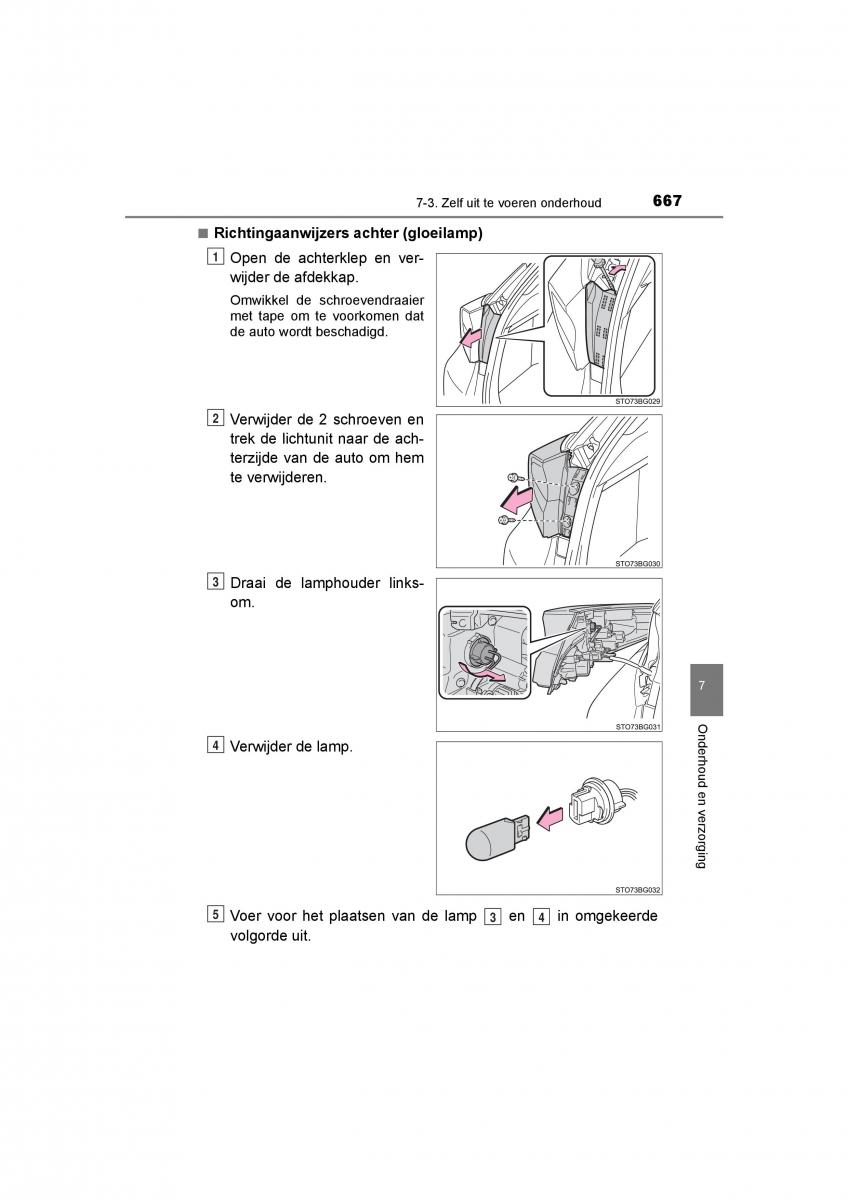 7-3. Zelf uit te voeren onderhoud 667

■ Richtingaanwijzers achter (gloeilamp)

1 Open de achterklep en verwijder de afdekkap.

Omwikkel de schroevendraaier met tape om te voorkomen dat de auto wordt beschadigd.

STO73BG029

2 Verwijder de 2 schroeven en trek de lichtunit naar de achterzijde van de auto om hem te verwijderen.

STO73BG030

3 Draai de lamphouder linksom.

STO73BG031

4 Verwijder de lamp.

STO73BG032

5 Voer voor het plaatsen van de lamp 3 en 4 in omgekeerde volgorde uit.

7

Onderhoud en verzorging